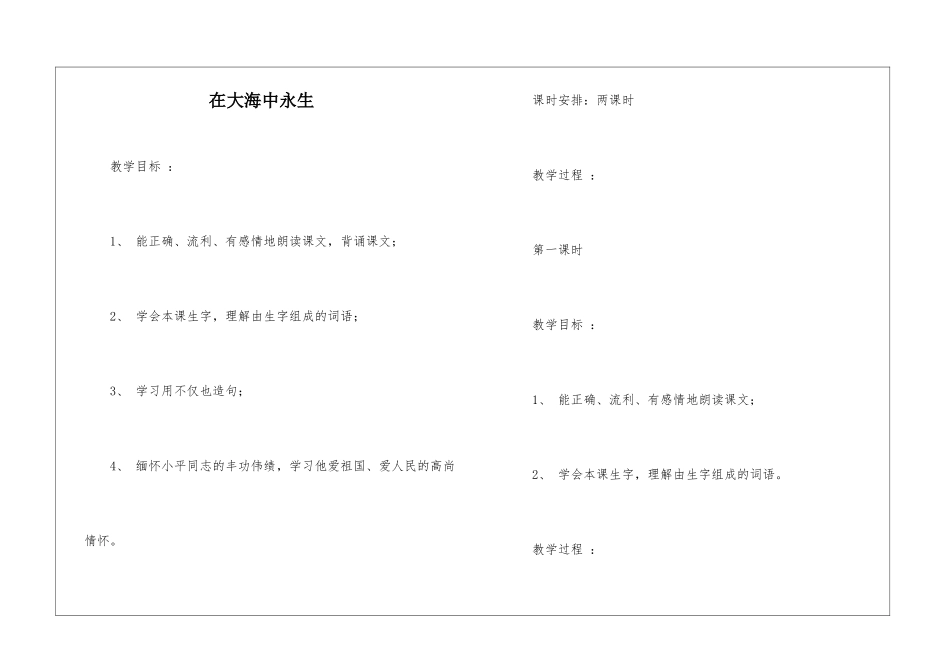 在大海中永生

教学目标：

1、能正确、流利、有感情地朗读课文，背诵课文；

2、学会本课生字，理解由生字组成的词语；

3、学习用不仅也造句；

4、缅怀小平同志的丰功伟绩，学习他爱祖国、爱人民的高尚情怀。

课时安排：两课时

教学过程：

第一课时

教学目标：

1、能正确、流利、有感情地朗读课文；

2、学会本课生字，理解由生字组成的词语。

教学过程：